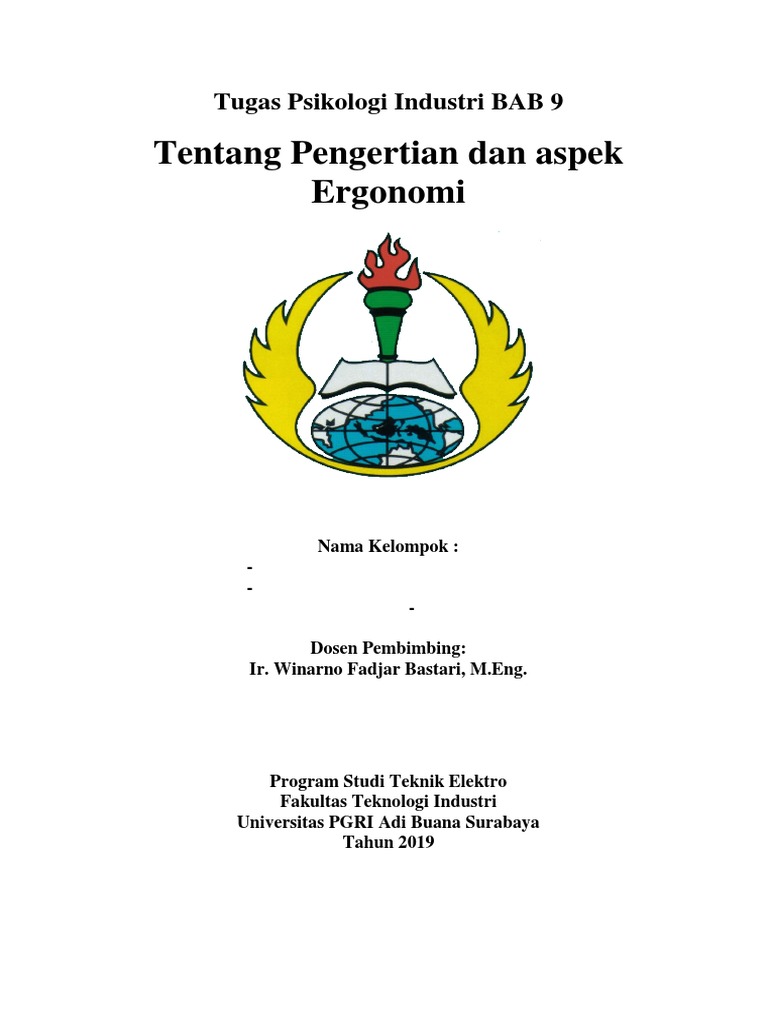 Tugas Psikologi Industri BAB 9

Tentang Pengertian dan aspek Ergonomi

Nama Kelompok :
-
-
-

Dosen Pembimbing:
Ir. Winarno Fadjar Bastari, M.Eng.

Program Studi Teknik Elektro
Fakultas Teknologi Industri
Universitas PGRI Adi Buana Surabaya
Tahun 2019